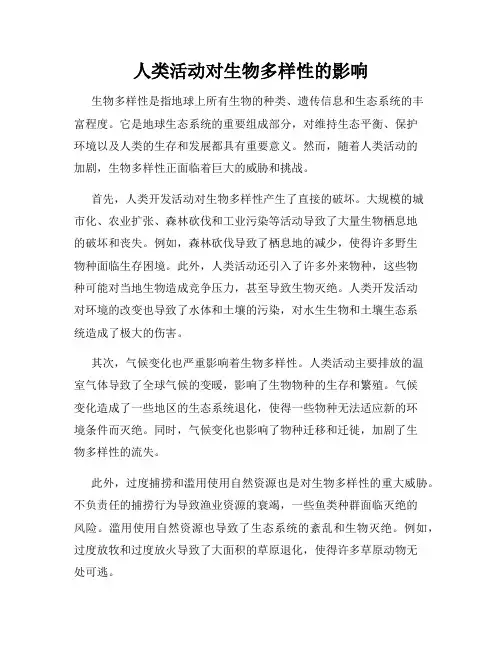 人类活动对生物多样性的影响

生物多样性是指地球上所有生物的种类、遗传信息和生态系统的丰富程度。它是地球生态系统的重要组成部分，对维持生态平衡、保护环境以及人类的生存和发展都具有重要意义。然而，随着人类活动的加剧，生物多样性正面临着巨大的威胁和挑战。

首先，人类开发活动对生物多样性产生了直接的破坏。大规模的城市化、农业扩张、森林砍伐和工业污染等活动导致了大量生物栖息地的破坏和丧失。例如，森林砍伐导致了栖息地的减少，使得许多野生物种面临生存困境。此外，人类活动还引入了许多外来物种，这些物种可能对当地生物造成竞争压力，甚至导致生物灭绝。人类开发活动对环境的改变也导致了水体和土壤的污染，对水生生物和土壤生态系统造成了极大的伤害。

其次，气候变化也严重影响着生物多样性。人类活动主要排放的温室气体导致了全球气候的变暖，影响了生物物种的生存和繁殖。气候变化造成了一些地区的生态系统退化，使得一些物种无法适应新的环境条件而灭绝。同时，气候变化也影响了物种迁移和迁徙，加剧了生物多样性的流失。

此外，过度捕捞和滥用使用自然资源也是对生物多样性的重大威胁。不负责任的捕捞行为导致渔业资源的衰竭，一些鱼类种群面临灭绝的风险。滥用使用自然资源也导致了生态系统的紊乱和生物灭绝。例如，过度放牧和过度放火导致了大面积的草原退化，使得许多草原动物无处可逃。